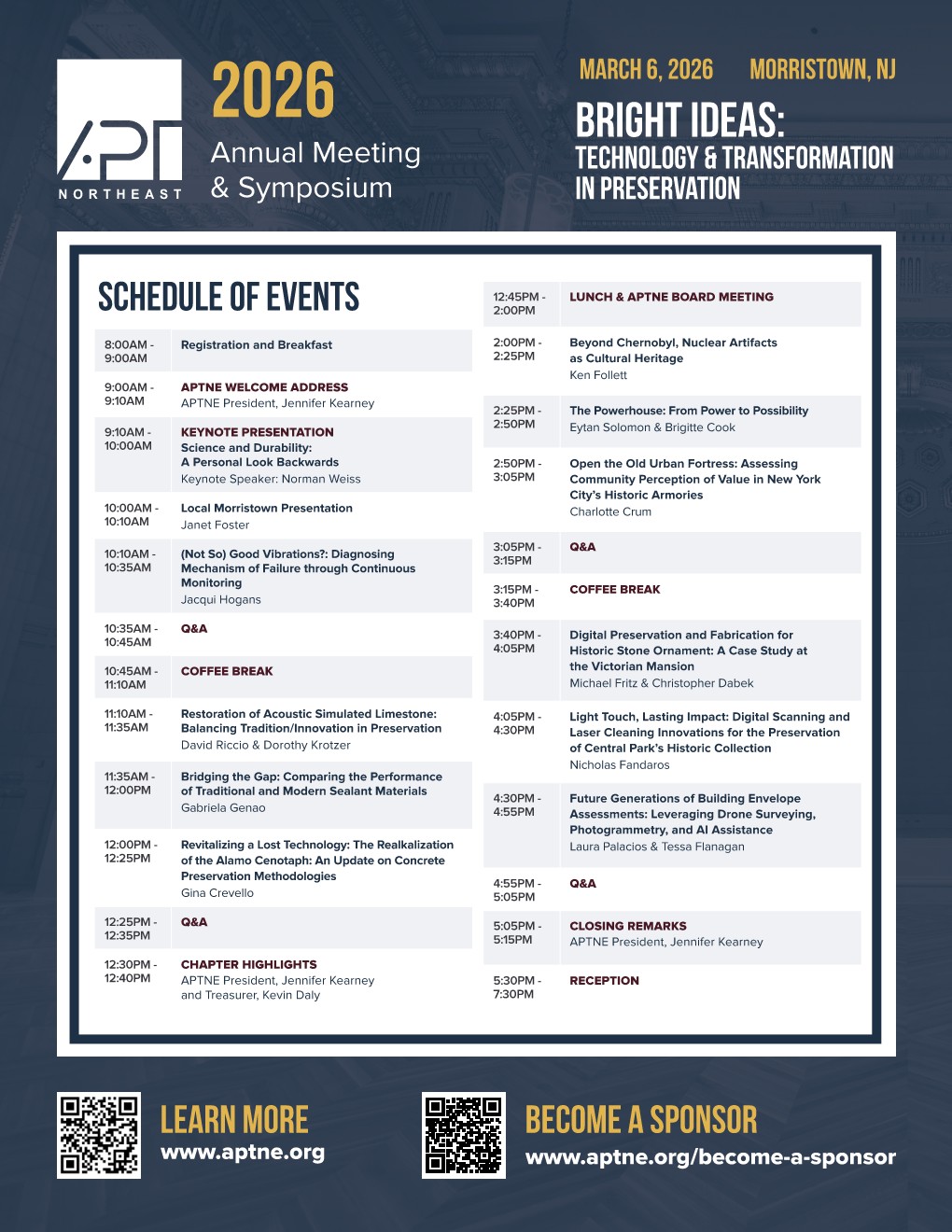 APT
NORTHEAST

2026
Annual Meeting & Symposium

MARCH 6, 2026 MORRISTOWN, NJ

BRIGHT IDEAS:
TECHNOLOGY & TRANSFORMATION IN PRESERVATION

SCHEDULE OF EVENTS

| | |
|---|---|
| 8:00AM - 9:00AM | Registration and Breakfast |
| 9:00AM - 9:10AM | APTNE WELCOME ADDRESS APTNE President, Jennifer Kearney |
| 9:10AM - 10:00AM | KEYNOTE PRESENTATION Science and Durability: A Personal Look Backwards Keynote Speaker: Norman Weiss |
| 10:00AM - 10:10AM | Local Morristown Presentation Janet Foster |
| 10:10AM - 10:35AM | (Not So) Good Vibrations?: Diagnosing Mechanism of Failure through Continuous Monitoring Jacqui Hogans |
| 10:35AM - 10:45AM | Q&A |
| 10:45AM - 11:10AM | COFFEE BREAK |
| 11:10AM - 11:35AM | Restoration of Acoustic Simulated Limestone: Balancing Tradition/Innovation in Preservation David Riccio & Dorothy Krotzer |
| 11:35AM - 12:00PM | Bridging the Gap: Comparing the Performance of Traditional and Modern Sealant Materials Gabriela Genao |
| 12:00PM - 12:25PM | Revitalizing a Lost Technology: The Realkalization of the Alamo Cenotaph: An Update on Concrete Preservation Methodologies Gina Crevello |
| 12:25PM - 12:35PM | Q&A |
| 12:30PM - 12:40PM | CHAPTER HIGHLIGHTS APTNE President, Jennifer Kearney and Treasurer, Kevin Daly |
| 12:45PM - 2:00PM | LUNCH & APTNE BOARD MEETING |
| 2:00PM - 2:25PM | Beyond Chernobyl, Nuclear Artifacts as Cultural Heritage Ken Follett |
| 2:25PM - 2:50PM | The Powerhouse: From Power to Possibility Eytan Solomon & Brigitte Cook |
| 2:50PM - 3:05PM | Open the Old Urban Fortress: Assessing Community Perception of Value in New York City's Historic Armories Charlotte Crum |
| 3:05PM - 3:15PM | Q&A |
| 3:15PM - 3:40PM | COFFEE BREAK |
| 3:40PM - 4:05PM | Digital Preservation and Fabrication for Historic Stone Ornament: A Case Study at the Victorian Mansion Michael Fritz & Christopher Dabek |
| 4:05PM - 4:30PM | Light Touch, Lasting Impact: Digital Scanning and Laser Cleaning Innovations for the Preservation of Central Park's Historic Collection Nicholas Fandaros |
| 4:30PM - 4:55PM | Future Generations of Building Envelope Assessments: Leveraging Drone Surveying, Photogrammetry, and AI Assistance Laura Palacios & Tessa Flanagan |
| 4:55PM - 5:05PM | Q&A |
| 5:05PM - 5:15PM | CLOSING REMARKS APTNE President, Jennifer Kearney |
| 5:30PM - 7:30PM | RECEPTION |

LEARN MORE
www.aptne.org

BECOME A SPONSOR
www.aptne.org/become-a-sponsor